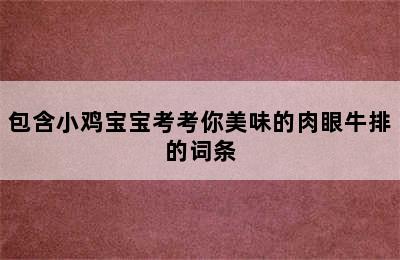 包含小鸡宝宝考考你美味的肉眼牛排的词条